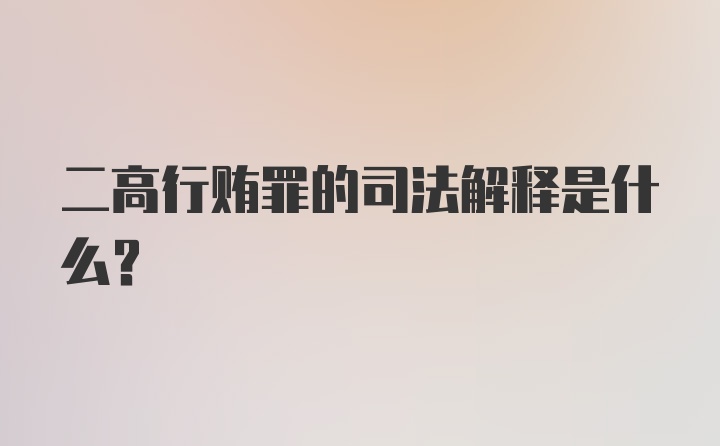 二高行贿罪的司法解释是什么？